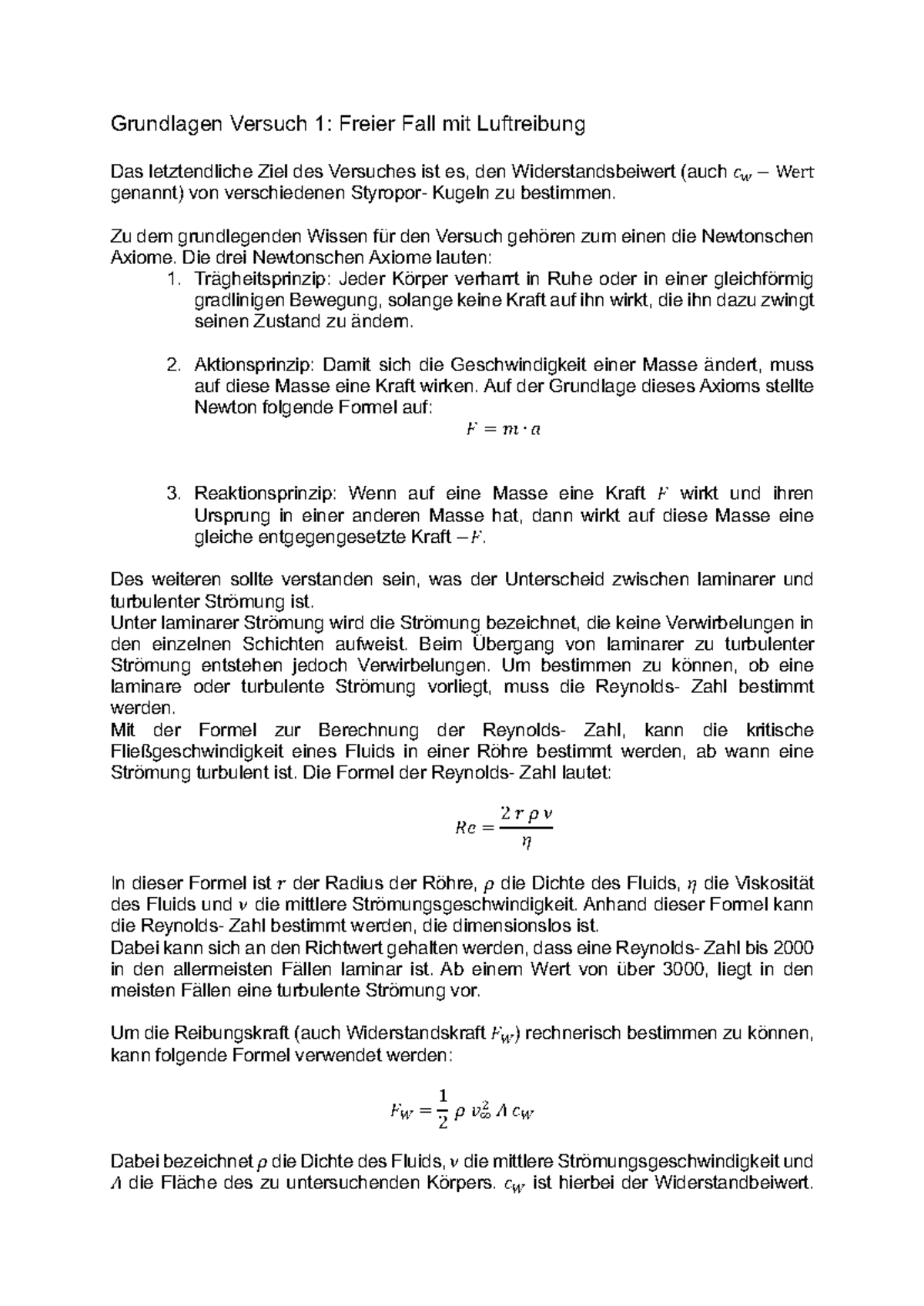 Grundlagen Versuch 1: Freier Fall mit Luftreibung

Das letztendliche Ziel des Versuches ist es, den Widerstandsbeiwert (auch $c_W -$ Wert genannt) von verschiedenen Styropor- Kugeln zu bestimmen.

Zu dem grundlegenden Wissen für den Versuch gehören zum einen die Newtonschen Axiome. Die drei Newtonschen Axiome lauten:

1. Trägheitsprinzip: Jeder Körper verharrt in Ruhe oder in einer gleichförmig gradlinigen Bewegung, solange keine Kraft auf ihn wirkt, die ihn dazu zwingt seinen Zustand zu ändern.

2. Aktionsprinzip: Damit sich die Geschwindigkeit einer Masse ändert, muss auf diese Masse eine Kraft wirken. Auf der Grundlage dieses Axioms stellte Newton folgende Formel auf:
$F = m \cdot a$

3. Reaktionsprinzip: Wenn auf eine Masse eine Kraft $F$ wirkt und ihren Ursprung in einer anderen Masse hat, dann wirkt auf diese Masse eine gleiche entgegengesetzte Kraft $-F$.

Des weiteren sollte verstanden sein, was der Unterscheid zwischen laminarer und turbulenter Strömung ist.
Unter laminarer Strömung wird die Strömung bezeichnet, die keine Verwirbelungen in den einzelnen Schichten aufweist. Beim Übergang von laminarer zu turbulenter Strömung entstehen jedoch Verwirbelungen. Um bestimmen zu können, ob eine laminare oder turbulente Strömung vorliegt, muss die Reynolds- Zahl bestimmt werden.
Mit der Formel zur Berechnung der Reynolds- Zahl, kann die kritische Fließgeschwindigkeit eines Fluids in einer Röhre bestimmt werden, ab wann eine Strömung turbulent ist. Die Formel der Reynolds- Zahl lautet:

$Re = \frac{2\, r\, \rho\, v}{\eta}$

In dieser Formel ist $r$ der Radius der Röhre, $\rho$ die Dichte des Fluids, $\eta$ die Viskosität des Fluids und $v$ die mittlere Strömungsgeschwindigkeit. Anhand dieser Formel kann die Reynolds- Zahl bestimmt werden, die dimensionslos ist.
Dabei kann sich an den Richtwert gehalten werden, dass eine Reynolds- Zahl bis 2000 in den allermeisten Fällen laminar ist. Ab einem Wert von über 3000, liegt in den meisten Fällen eine turbulente Strömung vor.

Um die Reibungskraft (auch Widerstandskraft $F_W$) rechnerisch bestimmen zu können, kann folgende Formel verwendet werden:

$F_W = \frac{1}{2}\, \rho\, v_\infty^2\, A\, c_W$

Dabei bezeichnet $\rho$ die Dichte des Fluids, $v$ die mittlere Strömungsgeschwindigkeit und $A$ die Fläche des zu untersuchenden Körpers. $c_W$ ist hierbei der Widerstandbeiwert.